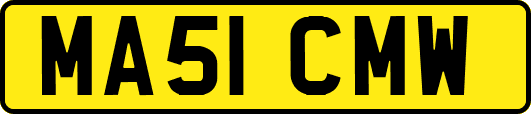 MA51 CMW